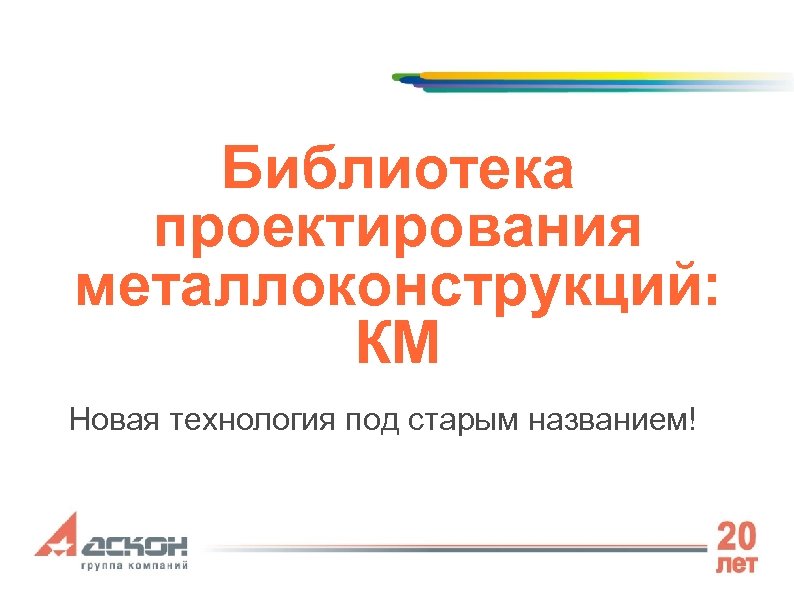 Библиотека проектирования металлоконструкций: КМ

Новая технология под старым названием!

АСКОН
группа компаний

20
лет